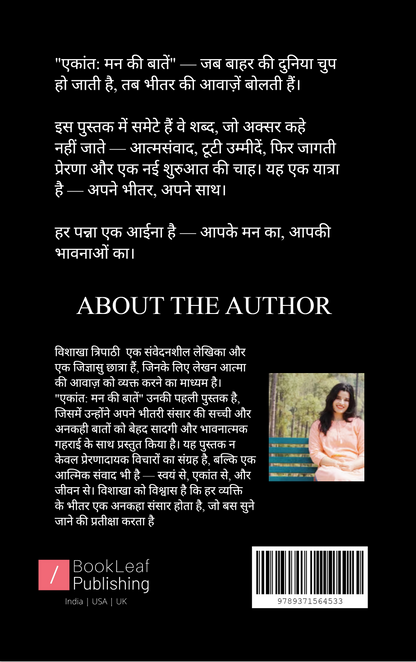 "एकांत: मन की बातें" — जब बाहर की दुनिया चुप हो जाती है, तब भीतर की आवाज़ें बोलती हैं।

इस पुस्तक में समेटे हैं वे शब्द, जो अक्सर कहे नहीं जाते — आत्मसंवाद, टूटी उम्मीदें, फिर जागती प्रेरणा और एक नई शुरुआत की चाह। यह एक यात्रा है — अपने भीतर, अपने साथ।

हर पन्ना एक आईना है — आपके मन का, आपकी भावनाओं का।

ABOUT THE AUTHOR

विशाखा त्रिपाठी एक संवेदनशील लेखिका और एक जिज्ञासु छात्रा हैं, जिनके लिए लेखन आत्मा की आवाज़ को व्यक्त करने का माध्यम है। "एकांत: मन की बातें" उनकी पहली पुस्तक है, जिसमें उन्होंने अपने भीतरी संसार की सच्ची और अनकही बातों को बेहद सादगी और भावनात्मक गहराई के साथ प्रस्तुत किया है। यह पुस्तक न केवल प्रेरणादायक विचारों का संग्रह है, बल्कि एक आत्मिक संवाद भी है — स्वयं से, एकांत से, और जीवन से। विशाखा को विश्वास है कि हर व्यक्ति के भीतर एक अनकहा संसार होता है, जो बस सुने जाने की प्रतीक्षा करता है

BookLeaf Publishing

India | USA | UK

9789371564533